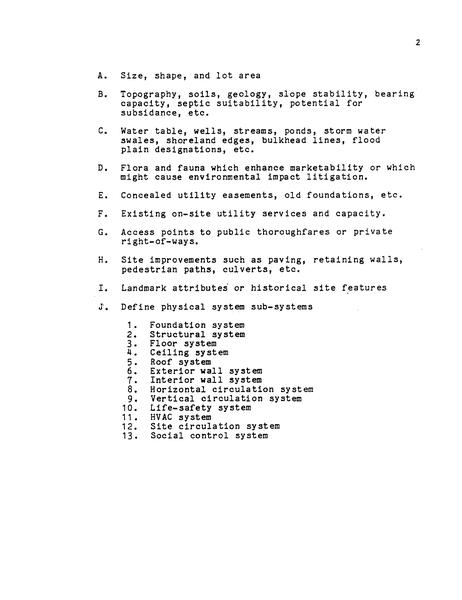 2

A. Size, shape, and lot area

B. Topography, soils, geology, slope stability, bearing capacity, septic suitability, potential for subsidance, etc.

C. Water table, wells, streams, ponds, storm water swales, shoreland edges, bulkhead lines, flood plain designations, etc.

D. Flora and fauna which enhance marketability or which might cause environmental impact litigation.

E. Concealed utility easements, old foundations, etc.

F. Existing on-site utility services and capacity.

G. Access points to public thoroughfares or private right-of-ways.

H. Site improvements such as paving, retaining walls, pedestrian paths, culverts, etc.

I. Landmark attributes or historical site features

J. Define physical system sub-systems

1. Foundation system
2. Structural system
3. Floor system
4. Ceiling system
5. Roof system
6. Exterior wall system
7. Interior wall system
8. Horizontal circulation system
9. Vertical circulation system
10. Life-safety system
11. HVAC system
12. Site circulation system
13. Social control system